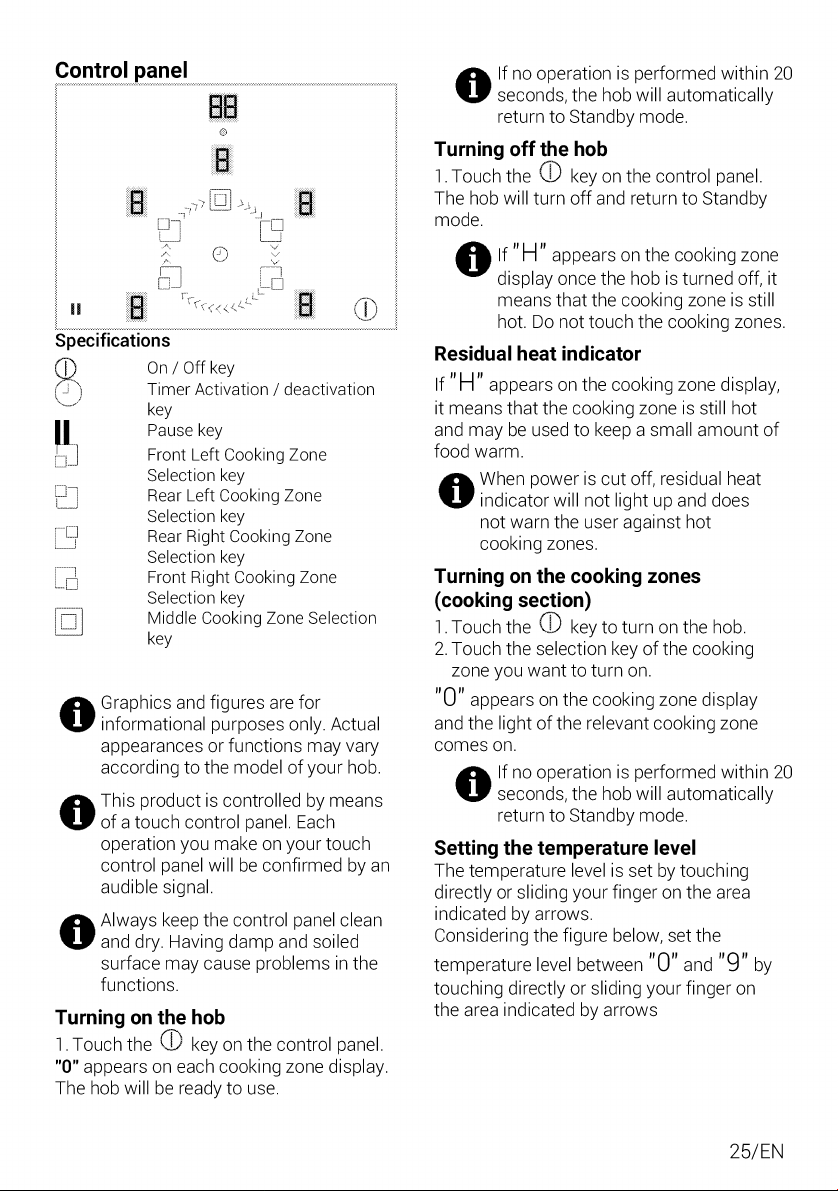 Control panel

Specifications

On / Off key

Timer Activation / deactivation key

Pause key

Front Left Cooking Zone Selection key

Rear Left Cooking Zone Selection key

Rear Right Cooking Zone Selection key

Front Right Cooking Zone Selection key

Middle Cooking Zone Selection key

Graphics and figures are for informational purposes only. Actual appearances or functions may vary according to the model of your hob.

This product is controlled by means of a touch control panel. Each operation you make on your touch control panel will be confirmed by an audible signal.

Always keep the control panel clean and dry. Having damp and soiled surface may cause problems in the functions.

Turning on the hob

1. Touch the key on the control panel. "0" appears on each cooking zone display. The hob will be ready to use.

If no operation is performed within 20 seconds, the hob will automatically return to Standby mode.

Turning off the hob

1. Touch the key on the control panel. The hob will turn off and return to Standby mode.

If "H" appears on the cooking zone display once the hob is turned off, it means that the cooking zone is still hot. Do not touch the cooking zones.

Residual heat indicator

If "H" appears on the cooking zone display, it means that the cooking zone is still hot and may be used to keep a small amount of food warm.

When power is cut off, residual heat indicator will not light up and does not warn the user against hot cooking zones.

Turning on the cooking zones (cooking section)

1. Touch the key to turn on the hob.
2. Touch the selection key of the cooking zone you want to turn on.

"0" appears on the cooking zone display and the light of the relevant cooking zone comes on.

If no operation is performed within 20 seconds, the hob will automatically return to Standby mode.

Setting the temperature level

The temperature level is set by touching directly or sliding your finger on the area indicated by arrows.
Considering the figure below, set the temperature level between "0" and "9" by touching directly or sliding your finger on the area indicated by arrows

25/EN